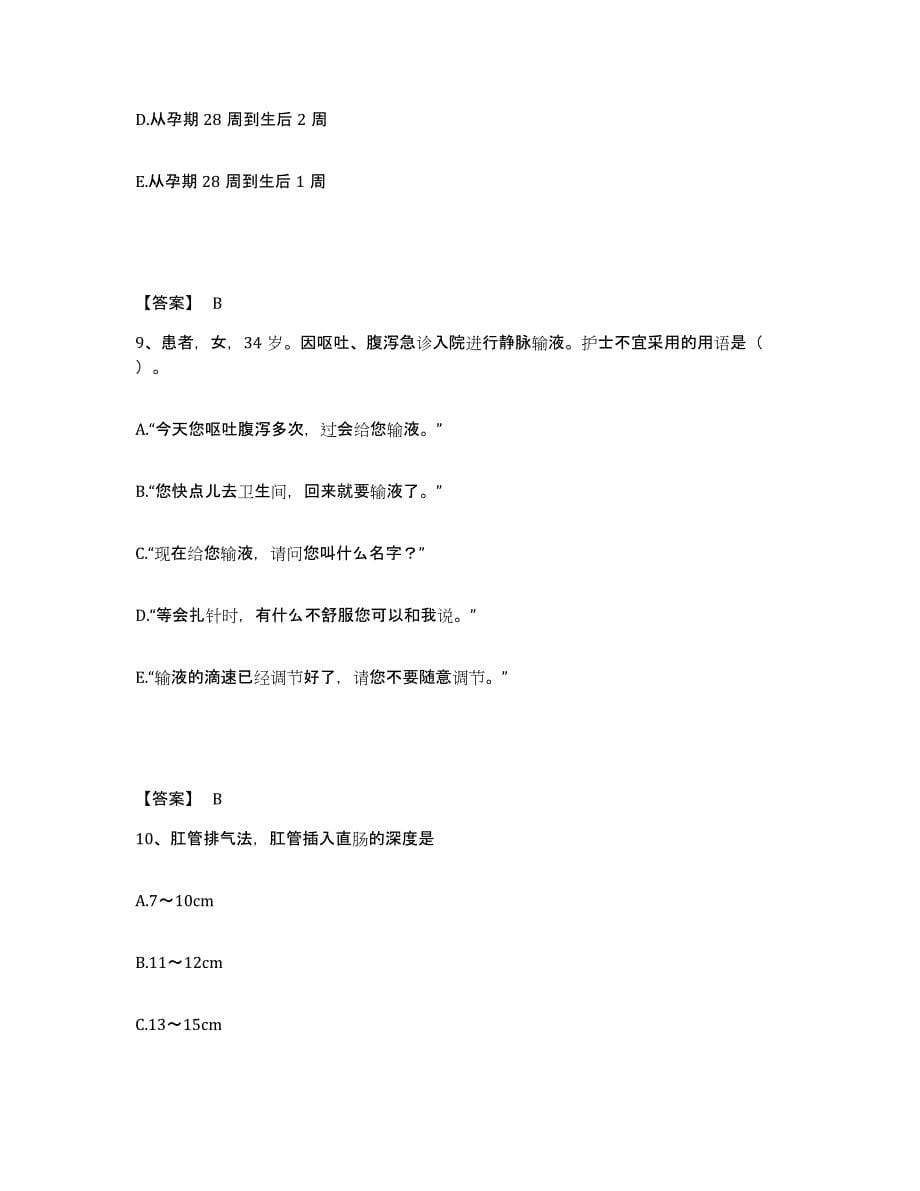 D.从孕期 28 周到生后 2 周

E.从孕期 28 周到生后 1 周

【答案】 B

9、患者，女，34 岁。因呕吐、腹泻急诊入院进行静脉输液。护士不宜采用的用语是（ ）。

A.“今天您呕吐腹泻多次，过会给您输液。”

B.“您快点儿去卫生间，回来就要输液了。”

C.“现在给您输液，请问您叫什么名字？”

D.“等会扎针时，有什么不舒服您可以和我说。”

E.“输液的滴速已经调节好了，请您不要随意调节。”

【答案】 B

10、肛管排气法，肛管插入直肠的深度是

A.7～10cm

B.11～12cm

C.13～15cm